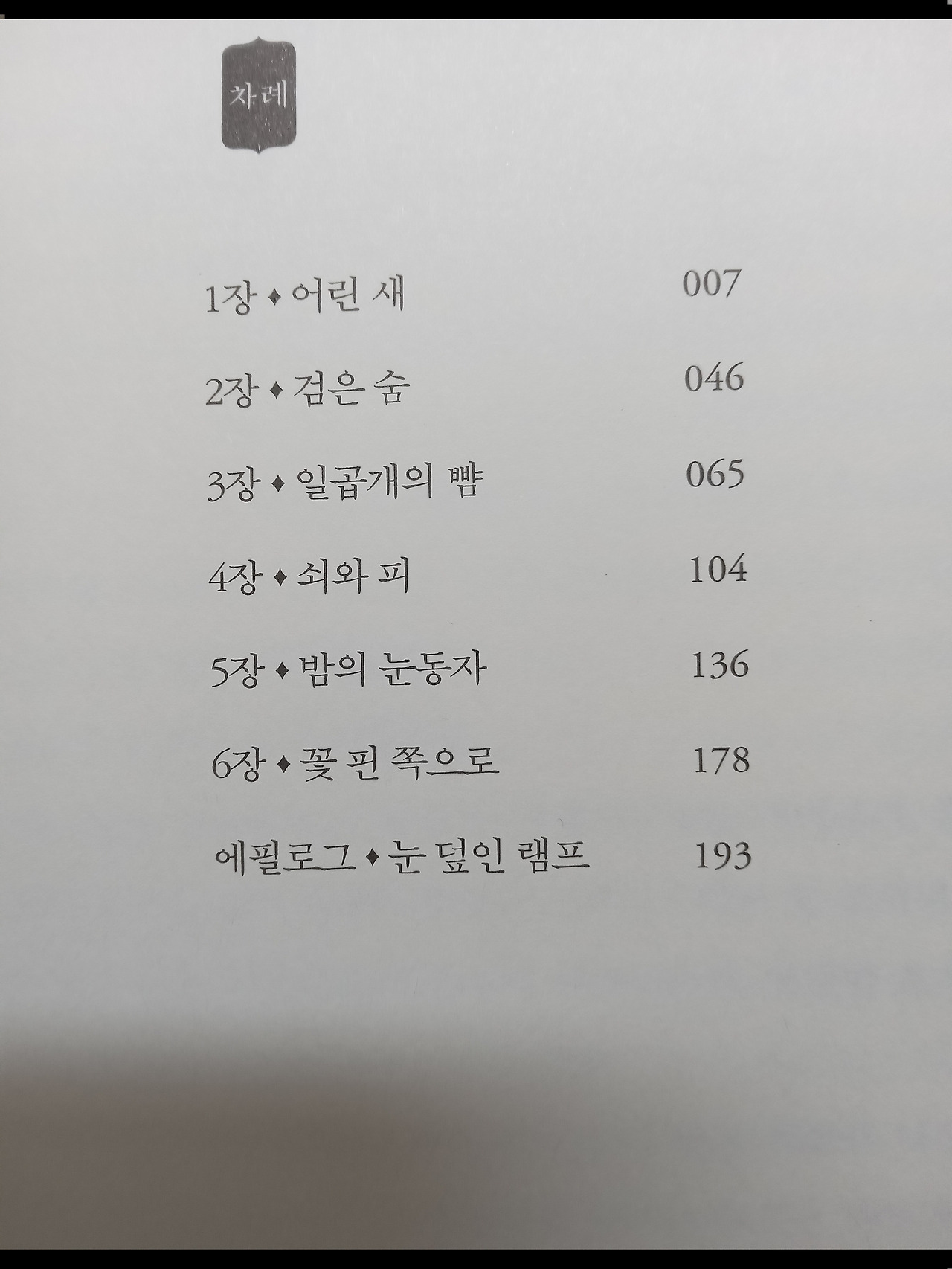 차례

1장 ♦ 어린 새 007

2장 ♦ 검은 숨 046

3장 ♦ 일곱개의 뺨 065

4장 ♦ 쇠와 피 104

5장 ♦ 밤의 눈동자 136

6장 ♦ 꽃 핀 쪽으로 178

에필로그 ♦ 눈 덮인 램프 193